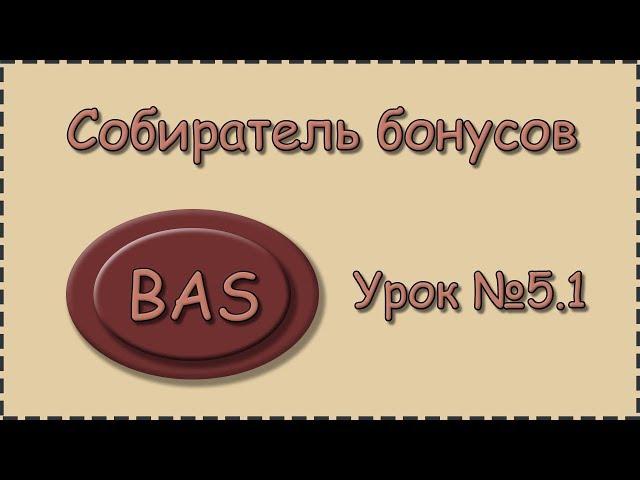 Собиратель бонусов

BAS

Урок №5.1